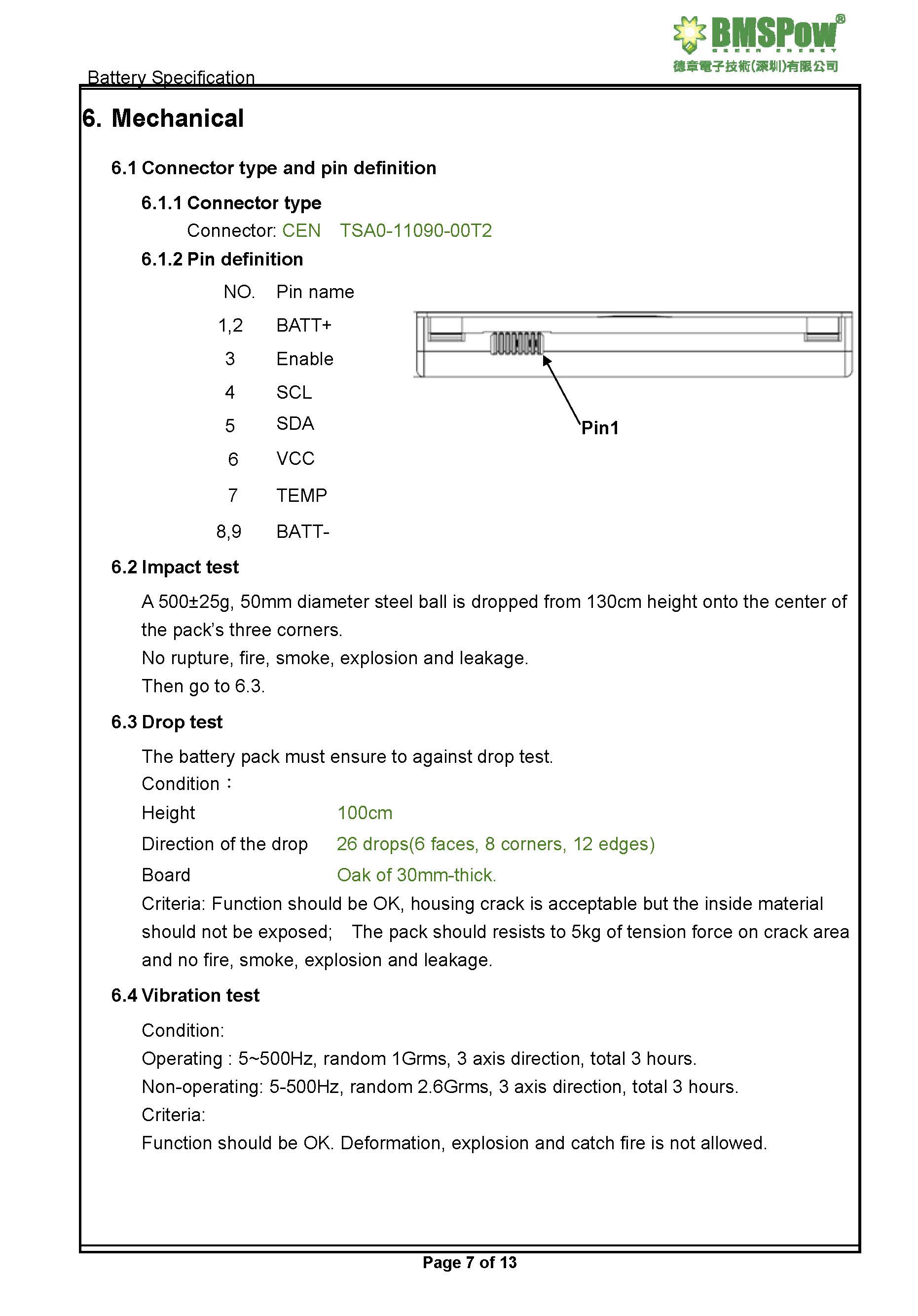 BMSPow®
GREEN ENERGY
德章電子技術(深圳)有限公司

Battery Specification

6. Mechanical

6.1 Connector type and pin definition

6.1.1 Connector type

Connector: CEN TSA0-11090-00T2

6.1.2 Pin definition

| NO. | Pin name |
|---|---|
| 1,2 | BATT+ |
| 3 | Enable |
| 4 | SCL |
| 5 | SDA |
| 6 | VCC |
| 7 | TEMP |
| 8,9 | BATT- |

Pin1

6.2 Impact test

A 500±25g, 50mm diameter steel ball is dropped from 130cm height onto the center of the pack's three corners.
No rupture, fire, smoke, explosion and leakage.
Then go to 6.3.

6.3 Drop test

The battery pack must ensure to against drop test.
Condition：
Height 100cm
Direction of the drop 26 drops(6 faces, 8 corners, 12 edges)
Board Oak of 30mm-thick.
Criteria: Function should be OK, housing crack is acceptable but the inside material should not be exposed; The pack should resists to 5kg of tension force on crack area and no fire, smoke, explosion and leakage.

6.4 Vibration test

Condition:
Operating : 5~500Hz, random 1Grms, 3 axis direction, total 3 hours.
Non-operating: 5-500Hz, random 2.6Grms, 3 axis direction, total 3 hours.
Criteria:
Function should be OK. Deformation, explosion and catch fire is not allowed.

Page 7 of 13